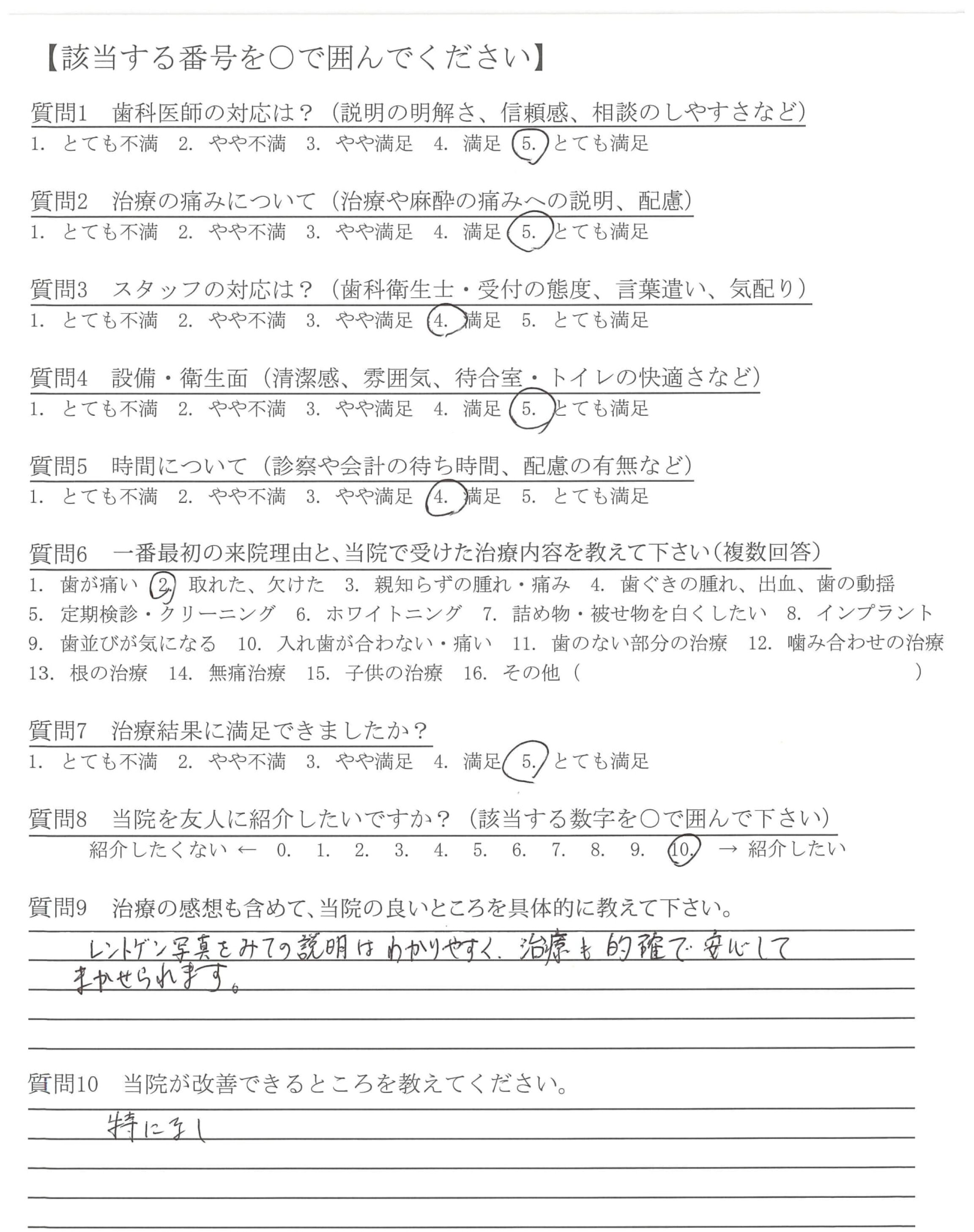 【該当する番号を○で囲んでください】

質問1　歯科医師の対応は？（説明の明解さ、信頼感、相談のしやすさなど）
1. とても不満　2. やや不満　3. やや満足　4. 満足　5. とても満足

質問2　治療の痛みについて（治療や麻酔の痛みへの説明、配慮）
1. とても不満　2. やや不満　3. やや満足　4. 満足　5. とても満足

質問3　スタッフの対応は？（歯科衛生士・受付の態度、言葉遣い、気配り）
1. とても不満　2. やや不満　3. やや満足　4. 満足　5. とても満足

質問4　設備・衛生面（清潔感、雰囲気、待合室・トイレの快適さなど）
1. とても不満　2. やや不満　3. やや満足　4. 満足　5. とても満足

質問5　時間について（診察や会計の待ち時間、配慮の有無など）
1. とても不満　2. やや不満　3. やや満足　4. 満足　5. とても満足

質問6　一番最初の来院理由と、当院で受けた治療内容を教えて下さい（複数回答）
1. 歯が痛い　2. 取れた、欠けた　3. 親知らずの腫れ・痛み　4. 歯ぐきの腫れ、出血、歯の動揺
5. 定期検診・クリーニング　6. ホワイトニング　7. 詰め物・被せ物を白くしたい　8. インプラント
9. 歯並びが気になる　10. 入れ歯が合わない・痛い　11. 歯のない部分の治療　12. 噛み合わせの治療
13. 根の治療　14. 無痛治療　15. 子供の治療　16. その他（　　　　）

質問7　治療結果に満足できましたか？
1. とても不満　2. やや不満　3. やや満足　4. 満足　5. とても満足

質問8　当院を友人に紹介したいですか？（該当する数字を○で囲んで下さい）
紹介したくない ←　0.　1.　2.　3.　4.　5.　6.　7.　8.　9.　10.　→ 紹介したい

質問9　治療の感想も含めて、当院の良いところを具体的に教えて下さい。
レントゲン写真をみての説明はわかりやすく、治療も的確で安心してまかせられます。

質問10　当院が改善できるところを教えてください。
特になし